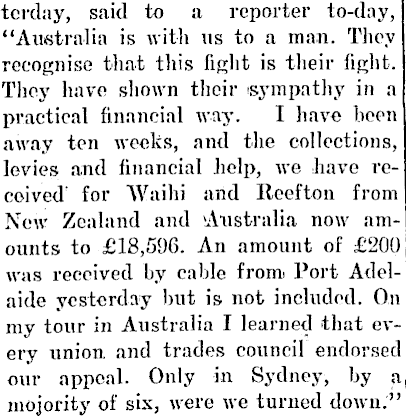 terday, said to a reporter to-day, "Australia is with us to a man. They recognise that this fight is their fight. They have shown their sympathy in a practical financial way. I have been away ten weeks, and the collections, levies and financial help, we have received for Waihi and Reefton from New Zealand and Australia now amounts to £18,596. An amount of £200 was received by cable from Port Adelaide yesterday but is not included. On my tour in Australia I learned that every union and trades council endorsed our appeal. Only in Sydney, by a mojority of six, were we turned down."